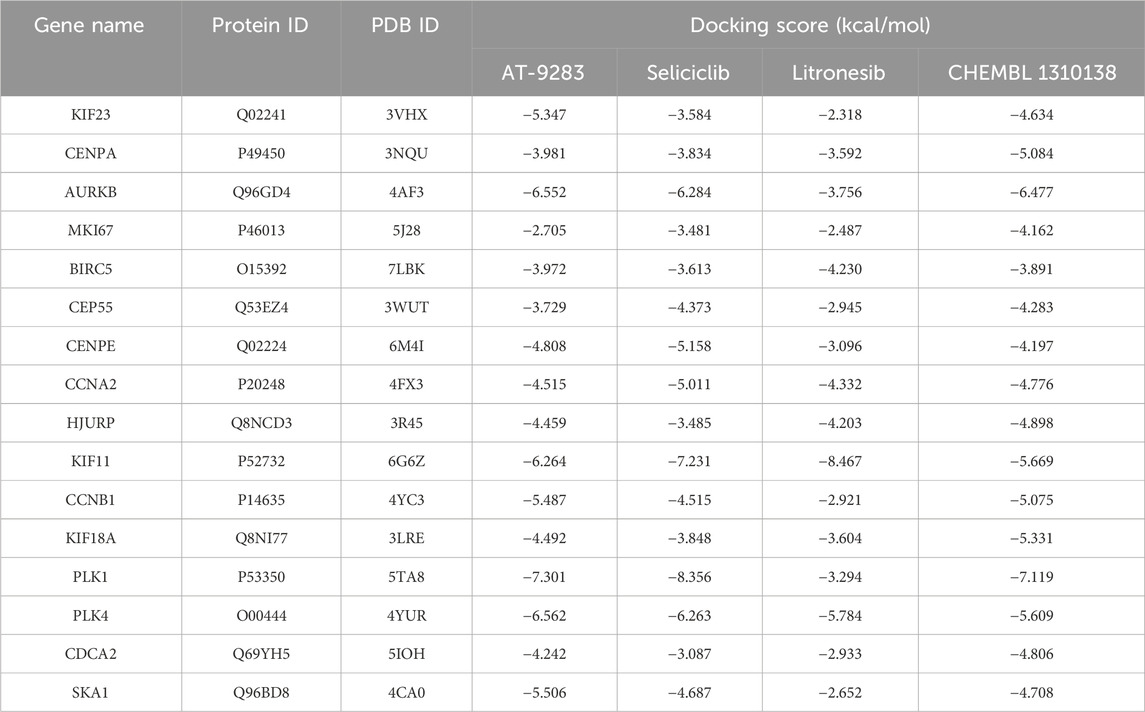 | Gene name | Protein ID | PDB ID | Docking score (kcal/mol) | | | |
|---|---|---|---|---|---|---|
| | | | AT-9283 | Seliciclib | Litronesib | CHEMBL 1310138 |
| KIF23 | Q02241 | 3VHX | −5.347 | −3.584 | −2.318 | −4.634 |
| CENPA | P49450 | 3NQU | −3.981 | −3.834 | −3.592 | −5.084 |
| AURKB | Q96GD4 | 4AF3 | −6.552 | −6.284 | −3.756 | −6.477 |
| MKI67 | P46013 | 5J28 | −2.705 | −3.481 | −2.487 | −4.162 |
| BIRC5 | O15392 | 7LBK | −3.972 | −3.613 | −4.230 | −3.891 |
| CEP55 | Q53EZ4 | 3WUT | −3.729 | −4.373 | −2.945 | −4.283 |
| CENPE | Q02224 | 6M4I | −4.808 | −5.158 | −3.096 | −4.197 |
| CCNA2 | P20248 | 4FX3 | −4.515 | −5.011 | −4.332 | −4.776 |
| HJURP | Q8NCD3 | 3R45 | −4.459 | −3.485 | −4.203 | −4.898 |
| KIF11 | P52732 | 6G6Z | −6.264 | −7.231 | −8.467 | −5.669 |
| CCNB1 | P14635 | 4YC3 | −5.487 | −4.515 | −2.921 | −5.075 |
| KIF18A | Q8NI77 | 3LRE | −4.492 | −3.848 | −3.604 | −5.331 |
| PLK1 | P53350 | 5TA8 | −7.301 | −8.356 | −3.294 | −7.119 |
| PLK4 | O00444 | 4YUR | −6.562 | −6.263 | −5.784 | −5.609 |
| CDCA2 | Q69YH5 | 5IOH | −4.242 | −3.087 | −2.933 | −4.806 |
| SKA1 | Q96BD8 | 4CA0 | −5.506 | −4.687 | −2.652 | −4.708 |